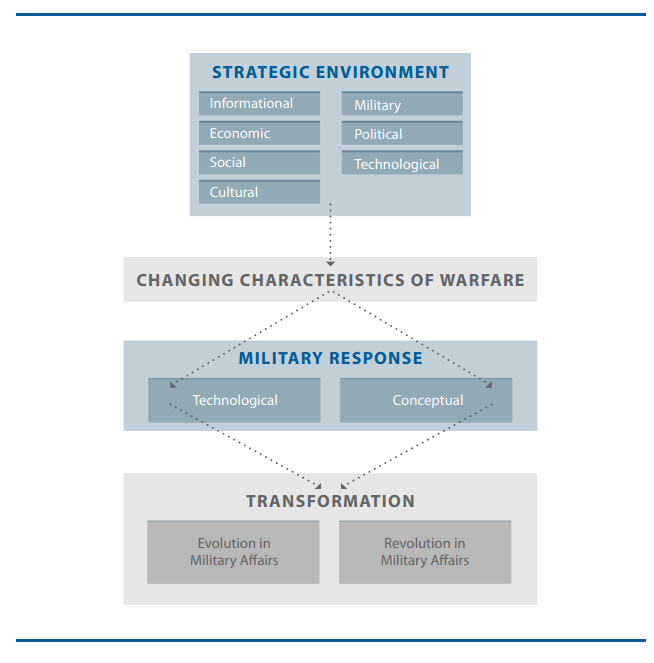 STRATEGIC ENVIRONMENT

Informational

Economic

Social

Cultural

Military

Political

Technological

CHANGING CHARACTERISTICS OF WARFARE

MILITARY RESPONSE

Technological

Conceptual

TRANSFORMATION

Evolution in Military Affairs

Revolution in Military Affairs